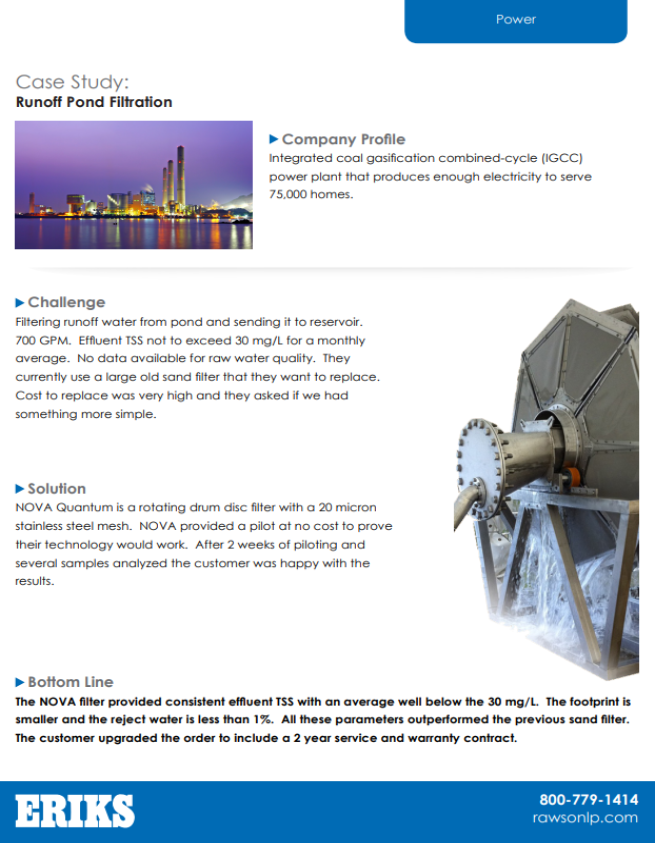 Power

Case Study:
Runoff Pond Filtration

Company Profile
Integrated coal gasification combined-cycle (IGCC) power plant that produces enough electricity to serve 75,000 homes.

Challenge
Filtering runoff water from pond and sending it to reservoir. 700 GPM. Effluent TSS not to exceed 30 mg/L for a monthly average. No data available for raw water quality. They currently use a large old sand filter that they want to replace. Cost to replace was very high and they asked if we had something more simple.

Solution
NOVA Quantum is a rotating drum disc filter with a 20 micron stainless steel mesh. NOVA provided a pilot at no cost to prove their technology would work. After 2 weeks of piloting and several samples analyzed the customer was happy with the results.

Bottom Line
The NOVA filter provided consistent effluent TSS with an average well below the 30 mg/L. The footprint is smaller and the reject water is less than 1%. All these parameters outperformed the previous sand filter. The customer upgraded the order to include a 2 year service and warranty contract.

ERIKS

800-779-1414
rawsonlp.com